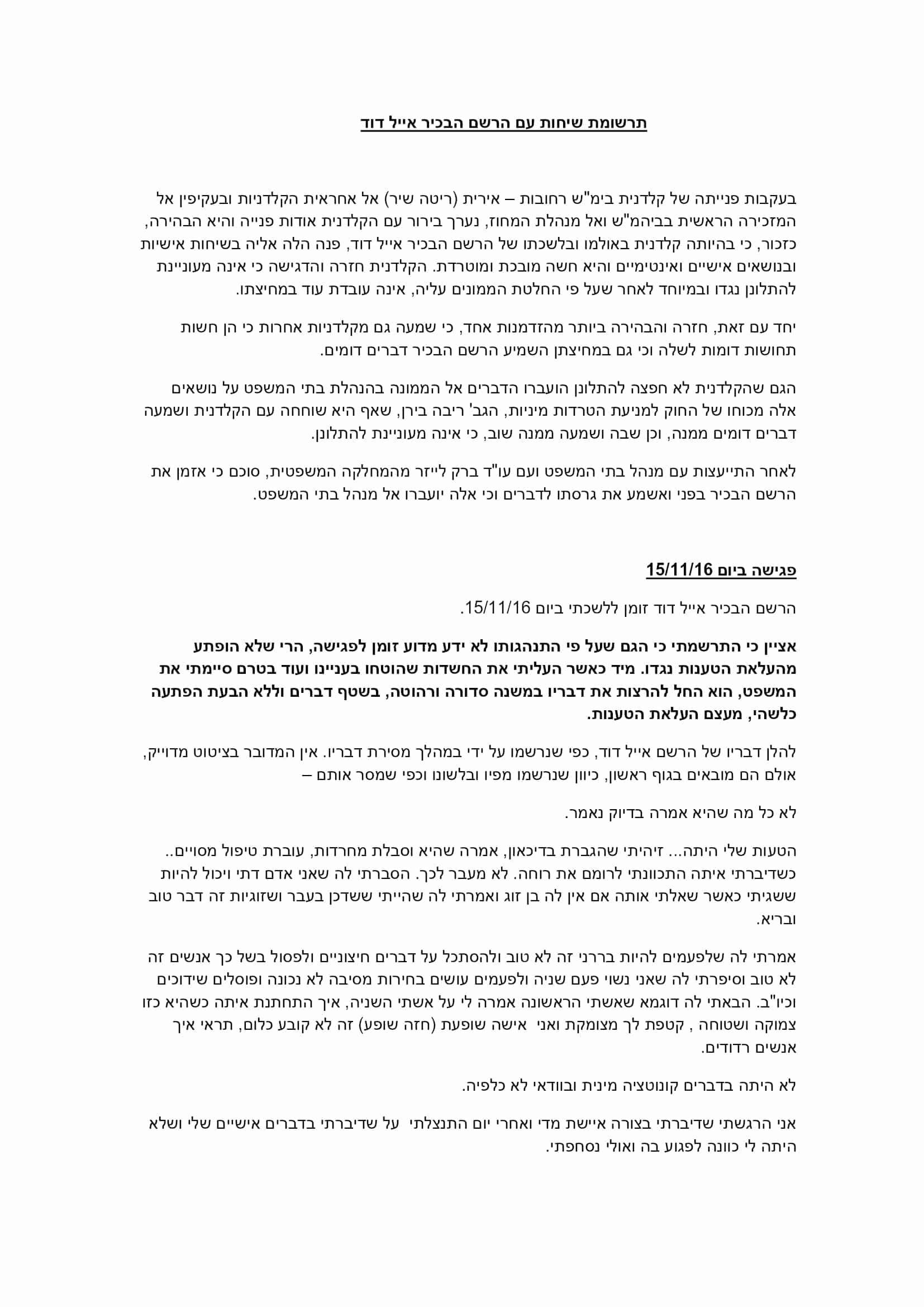 תרשומת שיחות עם הרשם הבכיר אייל דוד

בעקבות פנייתה של קלדנית בימ"ש רחובות – אירית (ריטה שיר) אל אחראית הקלדניות ובעקיפין אל המזכירה הראשית בביהמ"ש ואל מנהלת המחוז, נערך בירור עם הקלדנית אודות פנייה והיא הבהירה, כזכור, כי בהיותה קלדנית באולמו ובלשכתו של הרשם הבכיר אייל דוד, פנה הלה אליה בשיחות אישיות ובנושאים אישיים ואינטימיים והיא חשה מובכת ומוטרדת. הקלדנית חזרה והדגישה כי אינה מעוניינת להתלונן נגדו ובמיוחד לאחר שעל פי החלטת הממונים עליה, אינה עובדת עוד במחיצתו.

יחד עם זאת, חזרה והבהירה ביותר מהזדמנות אחד, כי שמעה גם מקלדניות אחרות כי הן חשות תחושות דומות לשלה וכי גם במחיצתן השמיע הרשם הבכיר דברים דומים.

הגם שהקלדנית לא חפצה להתלונן הועברו הדברים אל הממונה בהנהלת בתי המשפט על נושאים אלה מכוחו של החוק למניעת הטרדות מיניות, הגב' ריבה בירן, שאף היא שוחחה עם הקלדנית ושמעה דברים דומים ממנה, וכן שבה ושמעה ממנה שוב, כי אינה מעוניינת להתלונן.

לאחר התייעצות עם מנהל בתי המשפט ועם עו"ד ברק לייזר מהמחלקה המשפטית, סוכם כי אזמן את הרשם הבכיר בפני ואשמע את גרסתו לדברים וכי אלה יועברו אל מנהל בתי המשפט.

פגישה ביום 15/11/16

הרשם הבכיר אייל דוד זומן ללשכתי ביום 15/11/16.

אציין כי התרשמתי כי הגם שעל פי התנהגותו לא ידע מדוע זומן לפגישה, הרי שלא הופתע מהעלאת הטענות נגדו. מיד כאשר העליתי את החשדות שהוטחו בעניינו ועוד בטרם סיימתי את המשפט, הוא החל להרצות את דבריו במשנה סדורה ורהוטה, בשטף דברים וללא הבעת הפתעה כלשהי, מעצם העלאת הטענות.

להלן דבריו של הרשם אייל דוד, כפי שנרשמו על ידי במהלך מסירת דבריו. אין המדובר בציטוט מדוייק, אולם הם מובאים בגוף ראשון, כיוון שנרשמו מפיו ובלשונו וכפי שמסר אותם –

לא כל מה שהיא אמרה בדיוק נאמר.

הטעות שלי היתה... זיהיתי שהגברת בדיכאון, אמרה שהיא וסבלת מחרדות, עוברת טיפול מסויים.. כשדיברתי איתה התכוונתי לרומם את רוחה. לא מעבר לכך. הסברתי לה שאני אדם דתי ויכול להיות ששגיתי כאשר שאלתי אותה אם אין לה בן זוג ואמרתי לה שהייתי ששדכן בעבר ושזוגיות זה דבר טוב ובריא.

אמרתי לה שלפעמים להיות בררני זה לא טוב ולהסתכל על דברים חיצוניים ולפסול בשל כך אנשים זה לא טוב וסיפרתי לה שאני נשוי פעם שניה ולפעמים עושים בחירות מסיבה לא נכונה ופוסלים שידוכים וכיו"ב. הבאתי לה דוגמא שאשתי הראשונה אמרה לי על אשתי השניה, איך התחתנת איתה כשהיא כזו צמוקה ושטוחה , קטפת לך מצומקת ואני אישה שופעת (חזה שופע) זה לא קובע כלום, תראי איך אנשים רדודים.

לא היתה בדברים קונוטציה מינית ובוודאי לא כלפיה.

אני הרגשתי שדיברתי בצורה איישת מדי ואחרי יום התנצלתי על שדיברתי בדברים אישיים שלי ושלא היתה לי כוונה לפגוע בה ואולי נסחפתי.